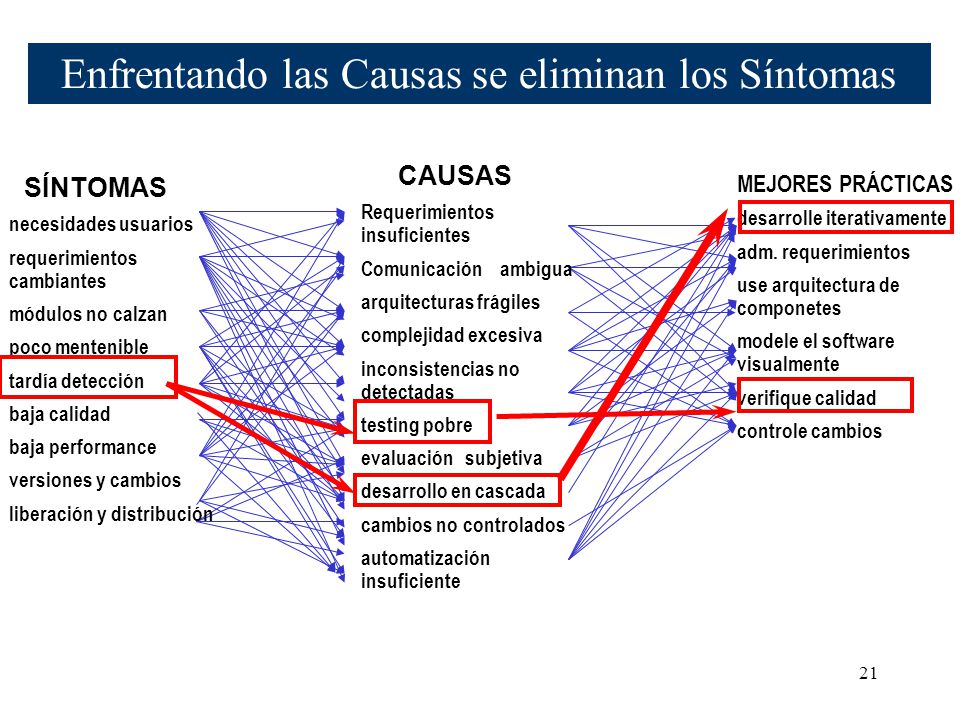 Enfrentando las Causas se eliminan los Síntomas

SÍNTOMAS
necesidades usuarios
requerimientos cambiantes
módulos no calzan
poco mentenible
tardía detección
baja calidad
baja performance
versiones y cambios
liberación y distribución

CAUSAS
Requerimientos insuficientes
Comunicación ambigua
arquitecturas frágiles
complejidad excesiva
inconsistencias no detectadas
testing pobre
evaluación subjetiva
desarrollo en cascada
cambios no controlados
automatización insuficiente

MEJORES PRÁCTICAS
desarrolle iterativamente
adm. requerimientos
use arquitectura de componetes
modele el software visualmente
verifique calidad
controle cambios

21